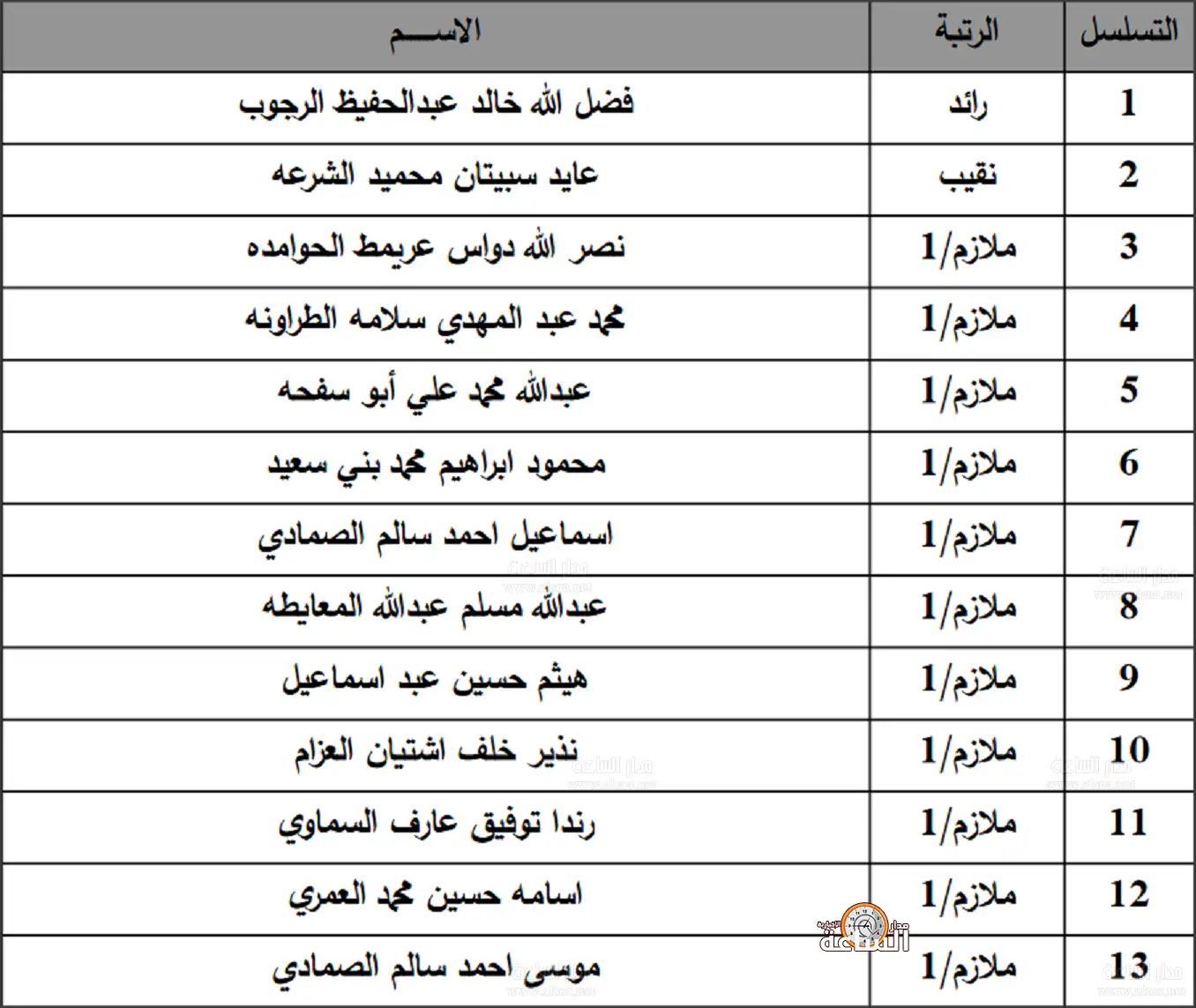 | التسلسل | الرتبة | الاســـم |
|---|---|---|
| 1 | رائد | فضل الله خالد عبدالحفيظ الرجوب |
| 2 | نقيب | عايد سبيتان محميد الشرعه |
| 3 | ملازم/1 | نصر الله دواس عريمط الحوامده |
| 4 | ملازم/1 | محمد عبد المهدي سلامه الطراونه |
| 5 | ملازم/1 | عبدالله محمد علي أبو سفحه |
| 6 | ملازم/1 | محمود ابراهيم محمد بني سعيد |
| 7 | ملازم/1 | اسماعيل احمد سالم الصمادي |
| 8 | ملازم/1 | عبدالله مسلم عبدالله المعايطه |
| 9 | ملازم/1 | هيثم حسين عبد اسماعيل |
| 10 | ملازم/1 | نذير خلف اشتيان العزام |
| 11 | ملازم/1 | رندا توفيق عارف السماوي |
| 12 | ملازم/1 | اسامه حسين محمد العمري |
| 13 | ملازم/1 | موسى احمد سالم الصمادي |

مدار الساعة